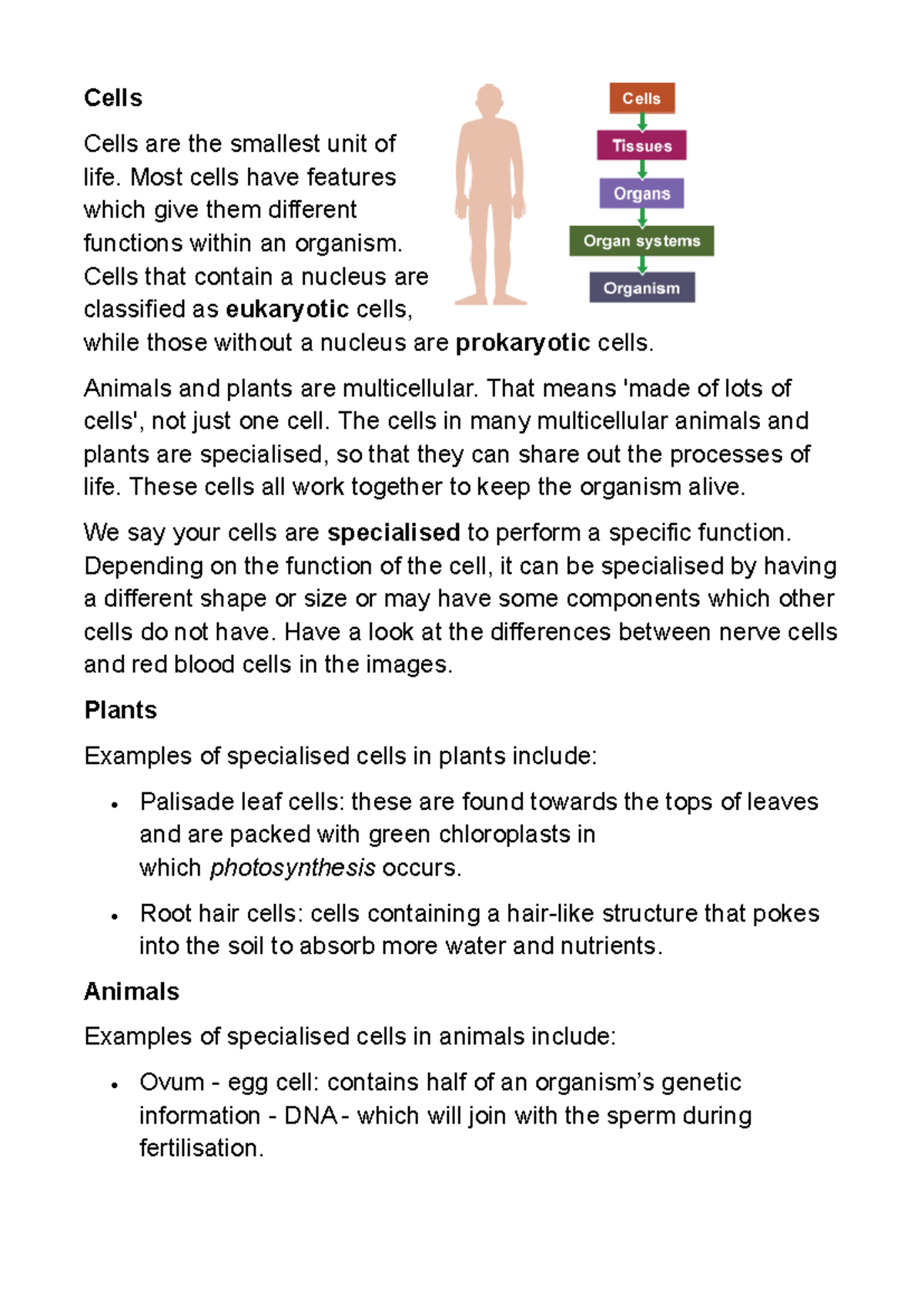 Cells

Cells are the smallest unit of life. Most cells have features which give them different functions within an organism. Cells that contain a nucleus are classified as eukaryotic cells, while those without a nucleus are prokaryotic cells.

Cells
Tissues
Organs
Organ systems
Organism

Animals and plants are multicellular. That means 'made of lots of cells', not just one cell. The cells in many multicellular animals and plants are specialised, so that they can share out the processes of life. These cells all work together to keep the organism alive.

We say your cells are specialised to perform a specific function. Depending on the function of the cell, it can be specialised by having a different shape or size or may have some components which other cells do not have. Have a look at the differences between nerve cells and red blood cells in the images.

Plants

Examples of specialised cells in plants include:

• Palisade leaf cells: these are found towards the tops of leaves and are packed with green chloroplasts in which photosynthesis occurs.

• Root hair cells: cells containing a hair-like structure that pokes into the soil to absorb more water and nutrients.

Animals

Examples of specialised cells in animals include:

• Ovum - egg cell: contains half of an organism's genetic information - DNA - which will join with the sperm during fertilisation.